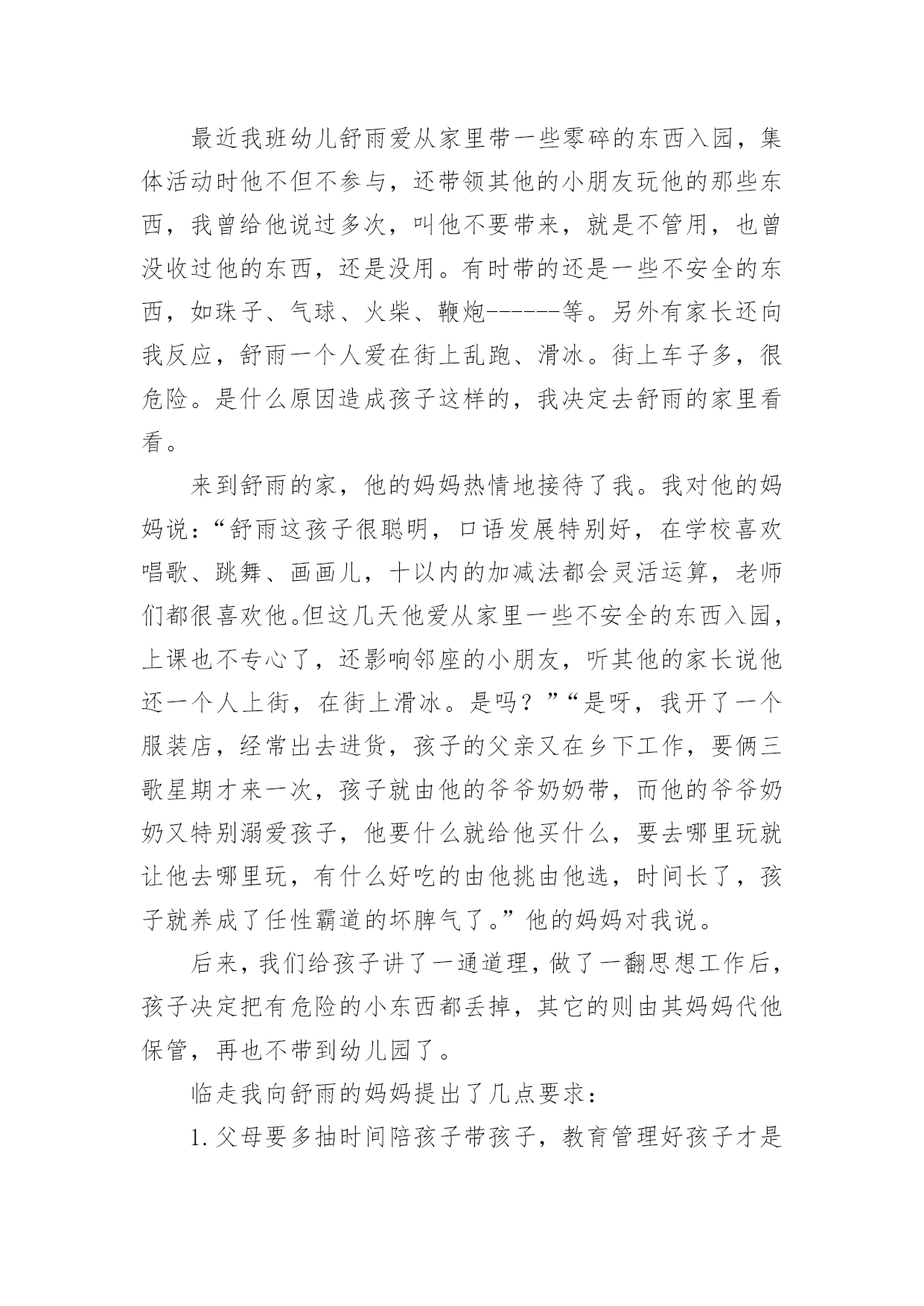 最近我班幼儿舒雨爱从家里带一些零碎的东西入园，集体活动时他不但不参与，还带领其他的小朋友玩他的那些东西，我曾给他说过多次，叫他不要带来，就是不管用，也曾没收过他的东西，还是没用。有时带的还是一些不安全的东西，如珠子、气球、火柴、鞭炮------等。另外有家长还向我反应，舒雨一个人爱在街上乱跑、滑冰。街上车子多，很危险。是什么原因造成孩子这样的，我决定去舒雨的家里看看。

来到舒雨的家，他的妈妈热情地接待了我。我对他的妈妈说：“舒雨这孩子很聪明，口语发展特别好，在学校喜欢唱歌、跳舞、画画儿，十以内的加减法都会灵活运算，老师们都很喜欢他。但这几天他爱从家里一些不安全的东西入园，上课也不专心了，还影响邻座的小朋友，听其他的家长说他还一个人上街，在街上滑冰。是吗？”“是呀，我开了一个服装店，经常出去进货，孩子的父亲又在乡下工作，要俩三歌星期才来一次，孩子就由他的爷爷奶奶带，而他的爷爷奶奶又特别溺爱孩子，他要什么就给他买什么，要去哪里玩就让他去哪里玩，有什么好吃的由他挑由他选，时间长了，孩子就养成了任性霸道的坏脾气了。”他的妈妈对我说。

后来，我们给孩子讲了一通道理，做了一翻思想工作后，孩子决定把有危险的小东西都丢掉，其它的则由其妈妈代他保管，再也不带到幼儿园了。

临走我向舒雨的妈妈提出了几点要求：

1.父母要多抽时间陪孩子带孩子，教育管理好孩子才是